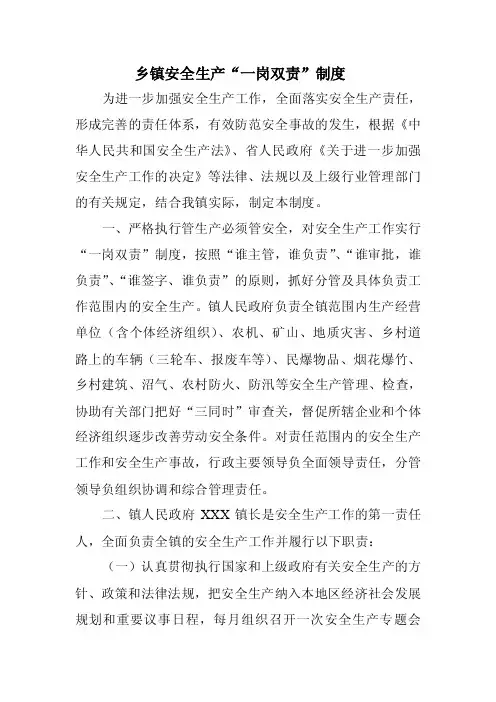 乡镇安全生产“一岗双责”制度

为进一步加强安全生产工作，全面落实安全生产责任，形成完善的责任体系，有效防范安全事故的发生，根据《中华人民共和国安全生产法》、省人民政府《关于进一步加强安全生产工作的决定》等法律、法规以及上级行业管理部门的有关规定，结合我镇实际，制定本制度。

一、严格执行管生产必须管安全，对安全生产工作实行“一岗双责”制度，按照“谁主管，谁负责”、“谁审批，谁负责”、“谁签字、谁负责”的原则，抓好分管及具体负责工作范围内的安全生产。镇人民政府负责全镇范围内生产经营单位（含个体经济组织）、农机、矿山、地质灾害、乡村道路上的车辆（三轮车、报废车等）、民爆物品、烟花爆竹、乡村建筑、沼气、农村防火、防汛等安全生产管理、检查，协助有关部门把好“三同时”审查关，督促所辖企业和个体经济组织逐步改善劳动安全条件。对责任范围内的安全生产工作和安全生产事故，行政主要领导负全面领导责任，分管领导负组织协调和综合管理责任。

二、镇人民政府 XXX 镇长是安全生产工作的第一责任人，全面负责全镇的安全生产工作并履行以下职责：

（一）认真贯彻执行国家和上级政府有关安全生产的方针、政策和法律法规，把安全生产纳入本地区经济社会发展规划和重要议事日程，每月组织召开一次安全生产专题会